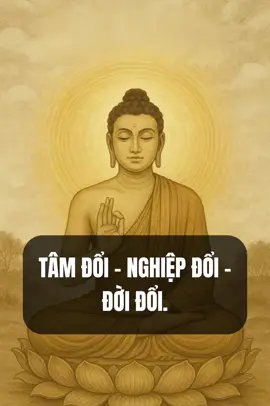 TÂM ĐỔI - NGHIỆP ĐỔI - ĐỜI ĐỔI.